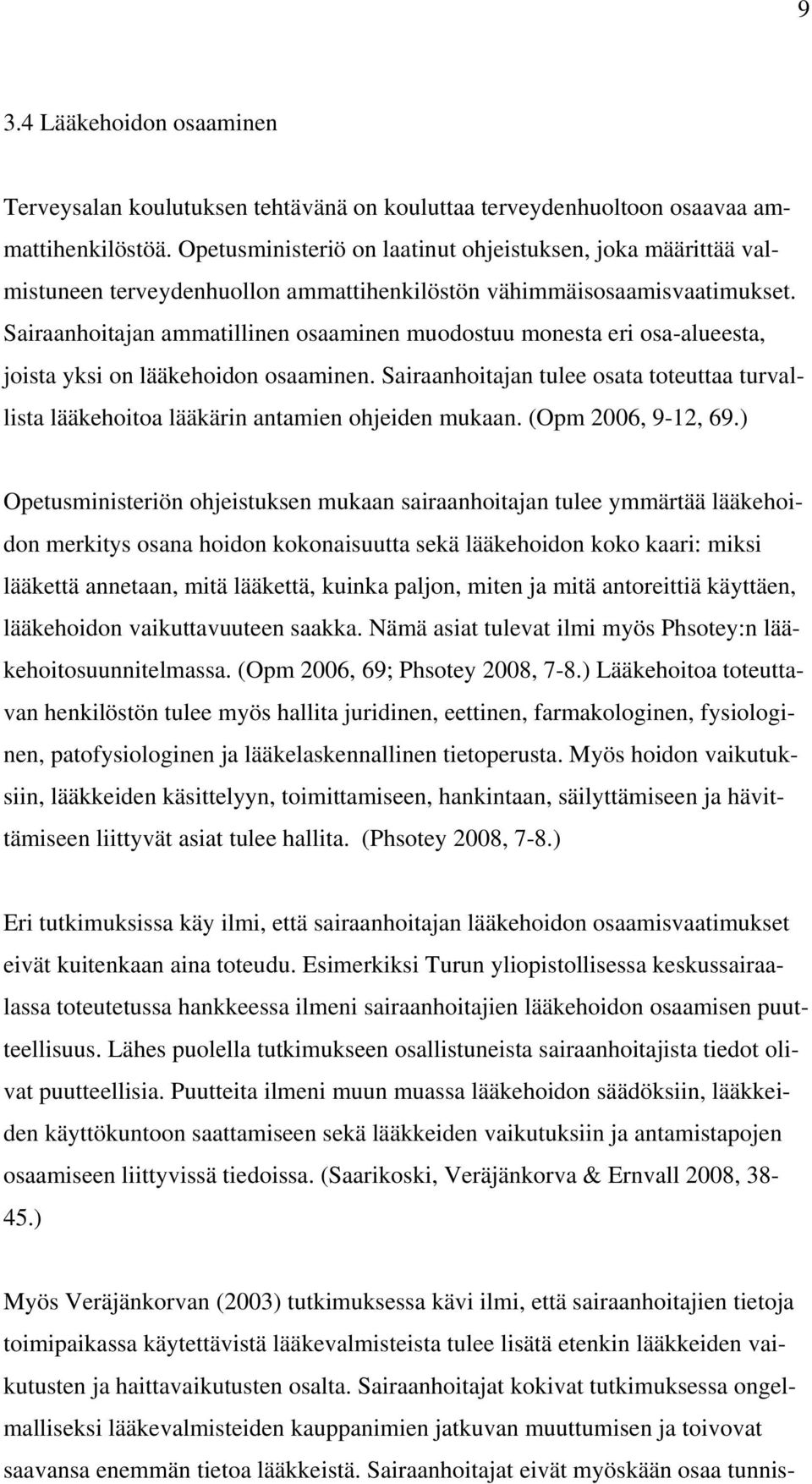 9

3.4 Lääkehoidon osaaminen

Terveysalan koulutuksen tehtävänä on kouluttaa terveydenhuoltoon osaavaa ammattihenkilöstöä. Opetusministeriö on laatinut ohjeistuksen, joka määrittää valmistuneen terveydenhuollon ammattihenkilöstön vähimmäisosaamisvaatimukset. Sairaanhoitajan ammatillinen osaaminen muodostuu monesta eri osa-alueesta, joista yksi on lääkehoidon osaaminen. Sairaanhoitajan tulee osata toteuttaa turvallista lääkehoitoa lääkärin antamien ohjeiden mukaan. (Opm 2006, 9-12, 69.)

Opetusministeriön ohjeistuksen mukaan sairaanhoitajan tulee ymmärtää lääkehoidon merkitys osana hoidon kokonaisuutta sekä lääkehoidon koko kaari: miksi lääkettä annetaan, mitä lääkettä, kuinka paljon, miten ja mitä antoreittiä käyttäen, lääkehoidon vaikuttavuuteen saakka. Nämä asiat tulevat ilmi myös Phsotey:n lääkehoitosuunnitelmassa. (Opm 2006, 69; Phsotey 2008, 7-8.) Lääkehoitoa toteuttavan henkilöstön tulee myös hallita juridinen, eettinen, farmakologinen, fysiologinen, patofysiologinen ja lääkelaskennallinen tietoperusta. Myös hoidon vaikutuksiin, lääkkeiden käsittelyyn, toimittamiseen, hankintaan, säilyttämiseen ja hävittämiseen liittyvät asiat tulee hallita. (Phsotey 2008, 7-8.)

Eri tutkimuksissa käy ilmi, että sairaanhoitajan lääkehoidon osaamisvaatimukset eivät kuitenkaan aina toteudu. Esimerkiksi Turun yliopistollisessa keskussairaalassa toteutetussa hankkeessa ilmeni sairaanhoitajien lääkehoidon osaamisen puutteellisuus. Lähes puolella tutkimukseen osallistuneista sairaanhoitajista tiedot olivat puutteellisia. Puutteita ilmeni muun muassa lääkehoidon säädöksiin, lääkkeiden käyttökuntoon saattamiseen sekä lääkkeiden vaikutuksiin ja antamistapojen osaamiseen liittyvissä tiedoissa. (Saarikoski, Veräjänkorva & Ernvall 2008, 38-45.)

Myös Veräjänkorvan (2003) tutkimuksessa kävi ilmi, että sairaanhoitajien tietoja toimipaikassa käytettävistä lääkevalmisteista tulee lisätä etenkin lääkkeiden vaikutusten ja haittavaikutusten osalta. Sairaanhoitajat kokivat tutkimuksessa ongelmalliseksi lääkevalmisteiden kauppanimien jatkuvan muuttumisen ja toivovat saavansa enemmän tietoa lääkkeistä. Sairaanhoitajat eivät myöskään osaa tunnis-